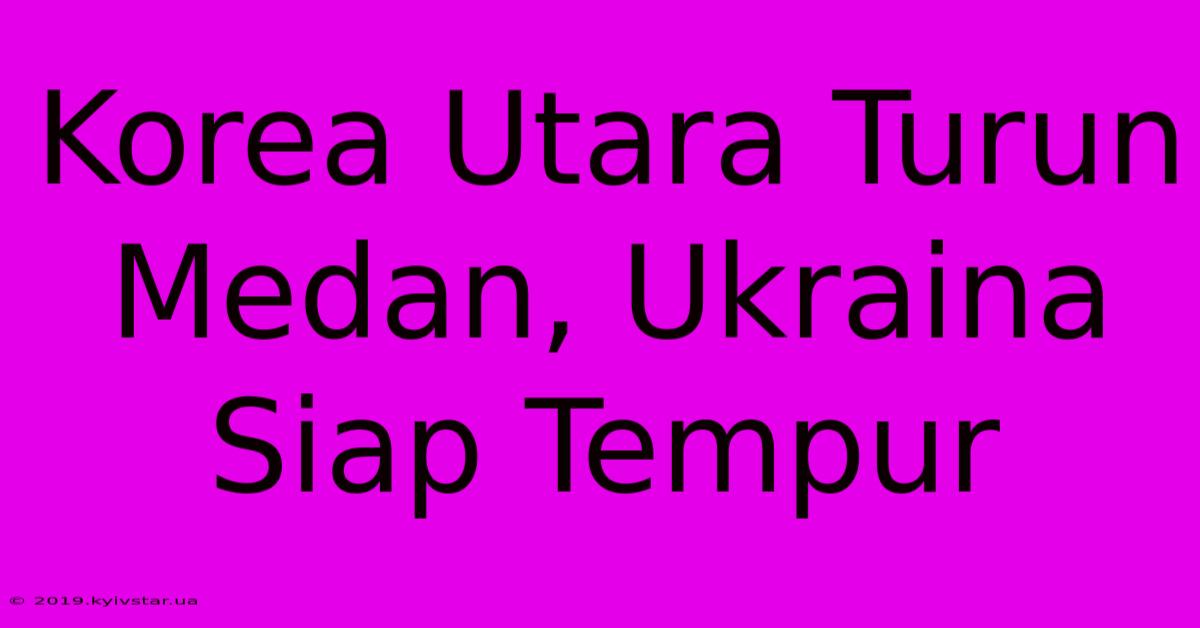 Korea Utara Turun Medan, Ukraina Siap Tempur

© 2019.kyivstar.ua